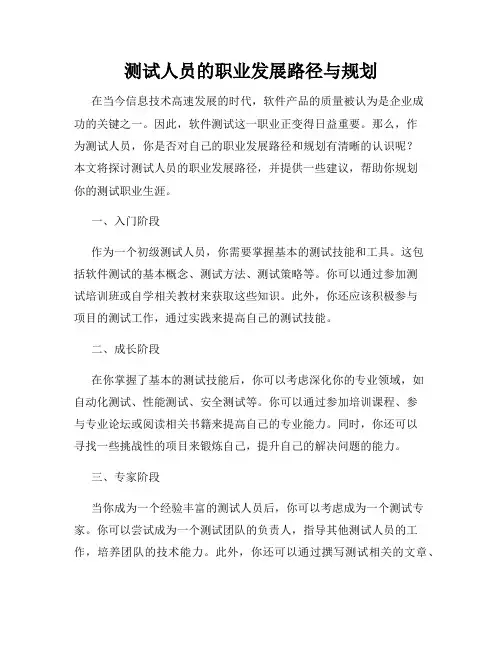 测试人员的职业发展路径与规划

在当今信息技术高速发展的时代，软件产品的质量被认为是企业成功的关键之一。因此，软件测试这一职业正变得日益重要。那么，作为测试人员，你是否对自己的职业发展路径和规划有清晰的认识呢？本文将探讨测试人员的职业发展路径，并提供一些建议，帮助你规划你的测试职业生涯。

一、入门阶段

作为一个初级测试人员，你需要掌握基本的测试技能和工具。这包括软件测试的基本概念、测试方法、测试策略等。你可以通过参加测试培训班或自学相关教材来获取这些知识。此外，你还应该积极参与项目的测试工作，通过实践来提高自己的测试技能。

二、成长阶段

在你掌握了基本的测试技能后，你可以考虑深化你的专业领域，如自动化测试、性能测试、安全测试等。你可以通过参加培训课程、参与专业论坛或阅读相关书籍来提高自己的专业能力。同时，你还可以寻找一些挑战性的项目来锻炼自己，提升自己的解决问题的能力。

三、专家阶段

当你成为一个经验丰富的测试人员后，你可以考虑成为一个测试专家。你可以尝试成为一个测试团队的负责人，指导其他测试人员的工作，培养团队的技术能力。此外，你还可以通过撰写测试相关的文章、